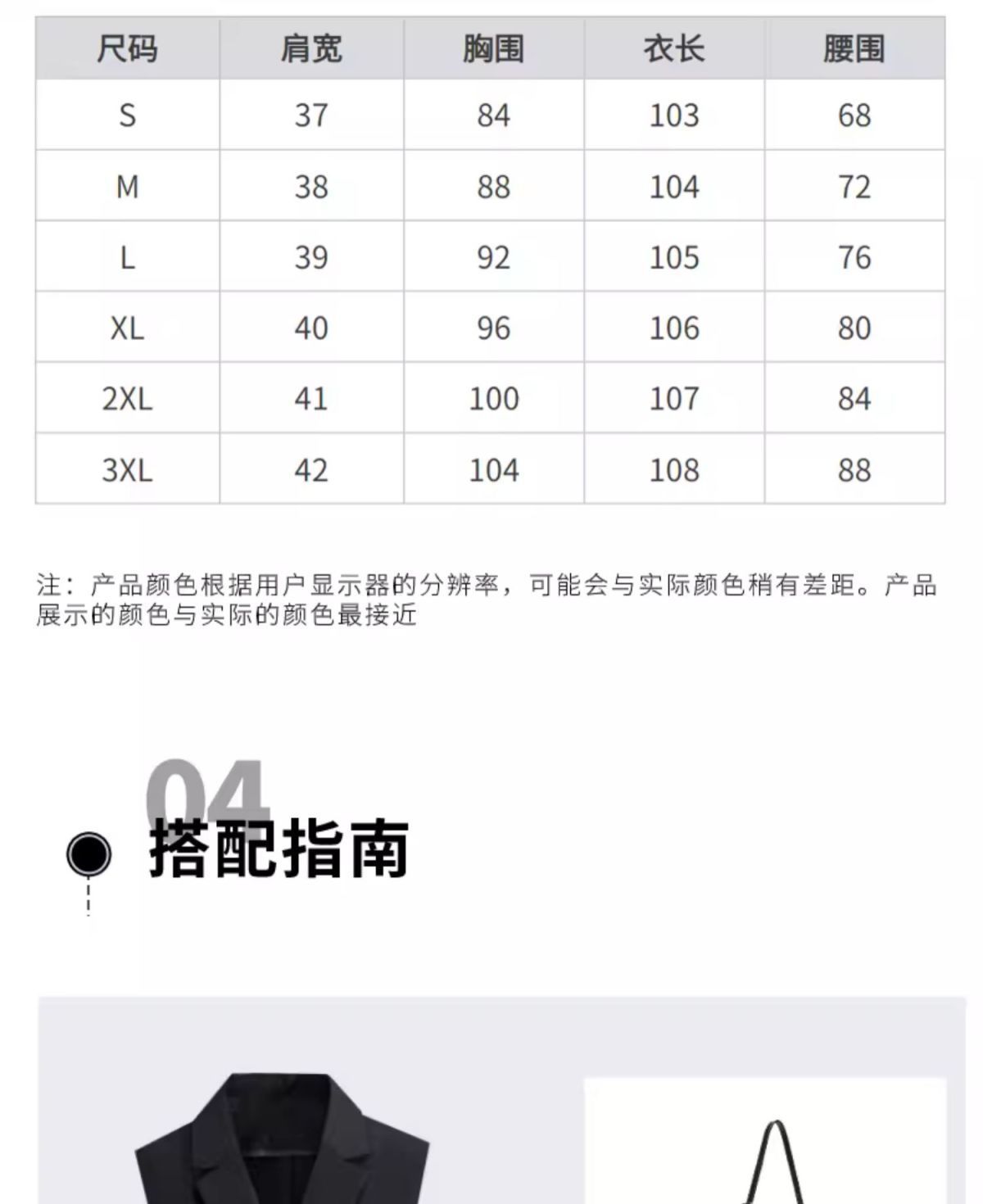 | 尺码 | 肩宽 | 胸围 | 衣长 | 腰围 |
|---|---|---|---|---|
| S | 37 | 84 | 103 | 68 |
| M | 38 | 88 | 104 | 72 |
| L | 39 | 92 | 105 | 76 |
| XL | 40 | 96 | 106 | 80 |
| 2XL | 41 | 100 | 107 | 84 |
| 3XL | 42 | 104 | 108 | 88 |

注：产品颜色根据用户显示器的分辨率，可能会与实际颜色稍有差距。产品展示的颜色与实际的颜色最接近

04
搭配指南